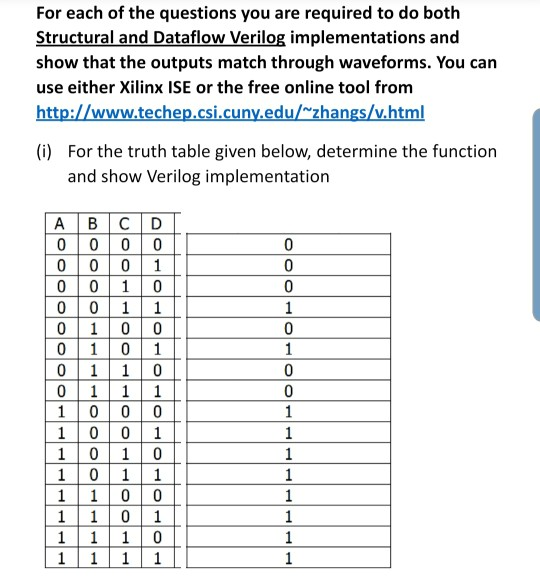 For each of the questions you are required to do both Structural and Dataflow Verilog implementations and show that the outputs match through waveforms. You can use either Xilinx ISE or the free online tool from http://www.techep.csi.cuny.edu/~zhangs/v.html

(i) For the truth table given below, determine the function and show Verilog implementation

| A | B | C | D | |
|---|---|---|---|---|
| 0 | 0 | 0 | 0 | 0 |
| 0 | 0 | 0 | 1 | 0 |
| 0 | 0 | 1 | 0 | 0 |
| 0 | 0 | 1 | 1 | 1 |
| 0 | 1 | 0 | 0 | 0 |
| 0 | 1 | 0 | 1 | 1 |
| 0 | 1 | 1 | 0 | 0 |
| 0 | 1 | 1 | 1 | 0 |
| 1 | 0 | 0 | 0 | 1 |
| 1 | 0 | 0 | 1 | 1 |
| 1 | 0 | 1 | 0 | 1 |
| 1 | 0 | 1 | 1 | 1 |
| 1 | 1 | 0 | 0 | 1 |
| 1 | 1 | 0 | 1 | 1 |
| 1 | 1 | 1 | 0 | 1 |
| 1 | 1 | 1 | 1 | 1 |